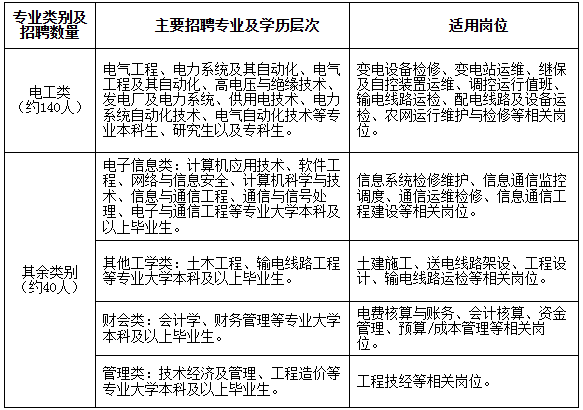 | 专业类别及招聘数量 | 主要招聘专业及学历层次 | 适用岗位 |
|---|---|---|
| 电工类（约140人） | 电气工程、电力系统及其自动化、电气工程及其自动化、高电压与绝缘技术、发电厂及电力系统、供用电技术、电力系统自动化技术、电气自动化技术等专业本科生、研究生以及专科生。 | 变电设备检修、变电站运维、继保及自控装置运维、调控运行值班、输电线路运检、配电线路及设备运检、农网运行维护与检修等相关岗位。 |
| 其余类别（约40人） | 电子信息类：计算机应用技术、软件工程、网络与信息安全、计算机科学与技术、信息与通信工程、通信与信号处理、电子与通信工程等专业大学本科及以上毕业生。 | 信息系统检修维护、信息通信监控调度、通信运维检修、信息通信工程建设等相关岗位。 |
| | 其他工学类：土木工程、输电线路工程等专业大学本科及以上毕业生。 | 土建施工、送电线路架设、工程设计、输电线路运检等相关岗位。 |
| | 财会类：会计学、财务管理等专业大学本科及以上毕业生。 | 电费核算与账务、会计核算、资金管理、预算/成本管理等相关岗位。 |
| | 管理类：技术经济及管理、工程造价等专业大学本科及以上毕业生。 | 工程技经等相关岗位。 |